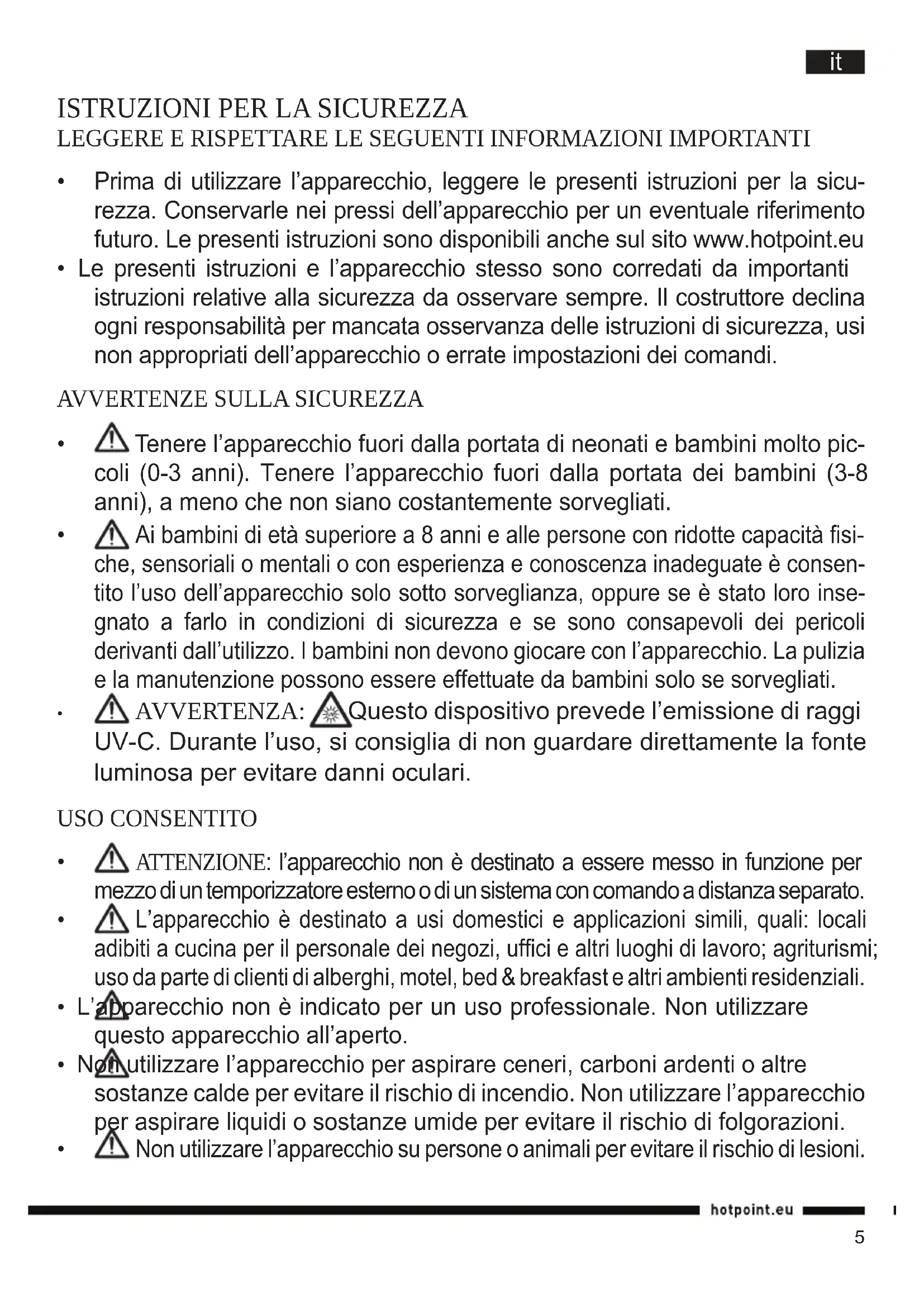 it

ISTRUZIONI PER LA SICUREZZA
LEGGERE E RISPETTARE LE SEGUENTI INFORMAZIONI IMPORTANTI

• Prima di utilizzare l'apparecchio, leggere le presenti istruzioni per la sicurezza. Conservarle nei pressi dell'apparecchio per un eventuale riferimento futuro. Le presenti istruzioni sono disponibili anche sul sito www.hotpoint.eu
• Le presenti istruzioni e l'apparecchio stesso sono corredati da importanti istruzioni relative alla sicurezza da osservare sempre. Il costruttore declina ogni responsabilità per mancata osservanza delle istruzioni di sicurezza, usi non appropriati dell'apparecchio o errate impostazioni dei comandi.

AVVERTENZE SULLA SICUREZZA

• Tenere l'apparecchio fuori dalla portata di neonati e bambini molto piccoli (0-3 anni). Tenere l'apparecchio fuori dalla portata dei bambini (3-8 anni), a meno che non siano costantemente sorvegliati.
• Ai bambini di età superiore a 8 anni e alle persone con ridotte capacità fisiche, sensoriali o mentali o con esperienza e conoscenza inadeguate è consentito l'uso dell'apparecchio solo sotto sorveglianza, oppure se è stato loro insegnato a farlo in condizioni di sicurezza e se sono consapevoli dei pericoli derivanti dall'utilizzo. I bambini non devono giocare con l'apparecchio. La pulizia e la manutenzione possono essere effettuate da bambini solo se sorvegliati.
• AVVERTENZA: Questo dispositivo prevede l'emissione di raggi UV-C. Durante l'uso, si consiglia di non guardare direttamente la fonte luminosa per evitare danni oculari.

USO CONSENTITO

• ATTENZIONE: l'apparecchio non è destinato a essere messo in funzione per mezzo di un temporizzatore esterno o di un sistema con comando a distanza separato.
• L'apparecchio è destinato a usi domestici e applicazioni simili, quali: locali adibiti a cucina per il personale dei negozi, uffici e altri luoghi di lavoro; agriturismi; uso da parte di clienti di alberghi, motel, bed & breakfast e altri ambienti residenziali.
• L'apparecchio non è indicato per un uso professionale. Non utilizzare questo apparecchio all'aperto.
• Non utilizzare l'apparecchio per aspirare ceneri, carboni ardenti o altre sostanze calde per evitare il rischio di incendio. Non utilizzare l'apparecchio per aspirare liquidi o sostanze umide per evitare il rischio di folgorazioni.
• Non utilizzare l'apparecchio su persone o animali per evitare il rischio di lesioni.

hotpoint.eu
5